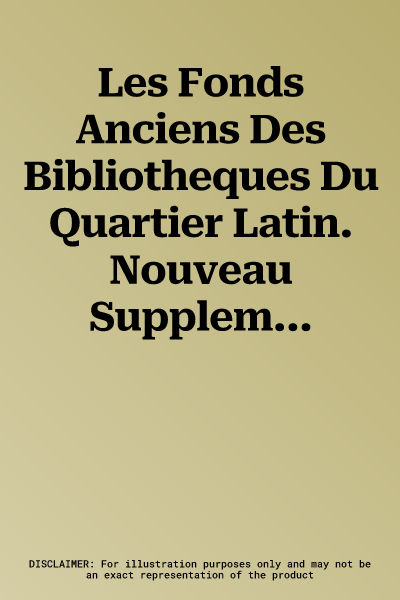 Les Fonds Anciens Des Bibliotheques Du Quartier Latin. Nouveau Supplem...

DISCLAIMER: For illustration purposes only and may not be an exact representation of the product